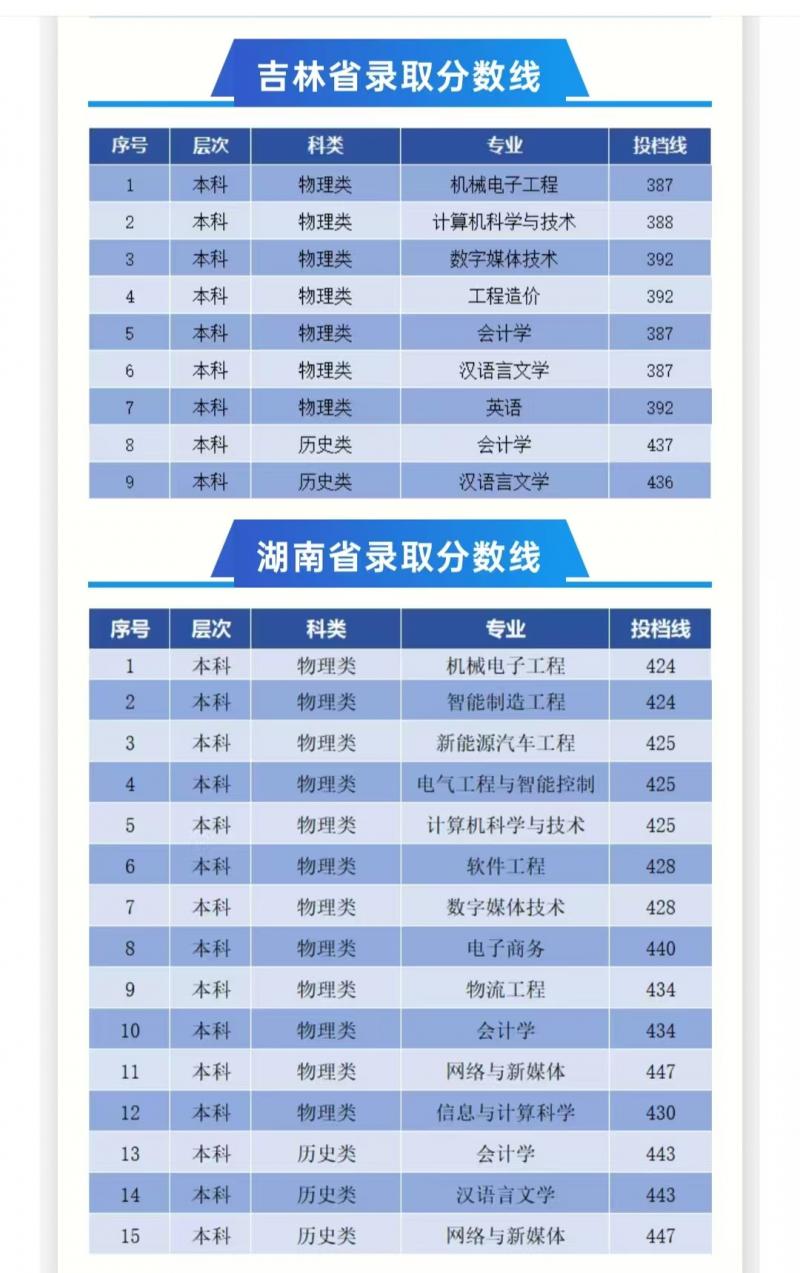 吉林省录取分数线

| 序号 | 层次 | 科类 | 专业 | 投档线 |
|---|---|---|---|---|
| 1 | 本科 | 物理类 | 机械电子工程 | 387 |
| 2 | 本科 | 物理类 | 计算机科学与技术 | 388 |
| 3 | 本科 | 物理类 | 数字媒体技术 | 392 |
| 4 | 本科 | 物理类 | 工程造价 | 392 |
| 5 | 本科 | 物理类 | 会计学 | 387 |
| 6 | 本科 | 物理类 | 汉语言文学 | 387 |
| 7 | 本科 | 物理类 | 英语 | 392 |
| 8 | 本科 | 历史类 | 会计学 | 437 |
| 9 | 本科 | 历史类 | 汉语言文学 | 436 |

湖南省录取分数线

| 序号 | 层次 | 科类 | 专业 | 投档线 |
|---|---|---|---|---|
| 1 | 本科 | 物理类 | 机械电子工程 | 424 |
| 2 | 本科 | 物理类 | 智能制造工程 | 424 |
| 3 | 本科 | 物理类 | 新能源汽车工程 | 425 |
| 4 | 本科 | 物理类 | 电气工程与智能控制 | 425 |
| 5 | 本科 | 物理类 | 计算机科学与技术 | 425 |
| 6 | 本科 | 物理类 | 软件工程 | 428 |
| 7 | 本科 | 物理类 | 数字媒体技术 | 428 |
| 8 | 本科 | 物理类 | 电子商务 | 440 |
| 9 | 本科 | 物理类 | 物流工程 | 434 |
| 10 | 本科 | 物理类 | 会计学 | 434 |
| 11 | 本科 | 物理类 | 网络与新媒体 | 447 |
| 12 | 本科 | 物理类 | 信息与计算科学 | 430 |
| 13 | 本科 | 历史类 | 会计学 | 443 |
| 14 | 本科 | 历史类 | 汉语言文学 | 443 |
| 15 | 本科 | 历史类 | 网络与新媒体 | 447 |